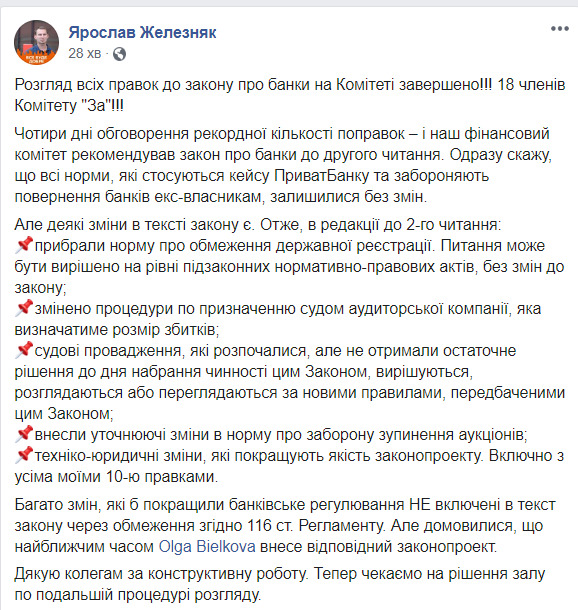 Ярослав Железняк
28 хв ·

Розгляд всіх правок до закону про банки на Комітеті завершено!!! 18 членів Комітету "За"!!!

Чотири дні обговорення рекордної кількості поправок – і наш фінансовий комітет рекомендував закон про банки до другого читання. Одразу скажу, що всі норми, які стосуються кейсу ПриватБанку та забороняють повернення банків екс-власникам, залишилися без змін.

Але деякі зміни в тексті закону є. Отже, в редакції до 2-го читання:
📌прибрали норму про обмеження державної реєстрації. Питання може бути вирішено на рівні підзаконних нормативно-правових актів, без змін до закону;
📌змінено процедури по призначенню судом аудиторської компанії, яка визначатиме розмір збитків;
📌судові провадження, які розпочалися, але не отримали остаточне рішення до дня набрання чинності цим Законом, вирішуються, розглядаються або переглядаються за новими правилами, передбаченими цим Законом;
📌внесли уточнюючі зміни в норму про заборону зупинення аукціонів;
📌техніко-юридичні зміни, які покращують якість законопроекту. Включно з усіма моїми 10-ю правками.

Багато змін, які б покращили банківське регулювання НЕ включені в текст закону через обмеження згідно 116 ст. Регламенту. Але домовилися, що найближчим часом Olga Bielkova внесе відповідний законопроект.

Дякую колегам за конструктивну роботу. Тепер чекаємо на рішення залу по подальшій процедурі розгляду.